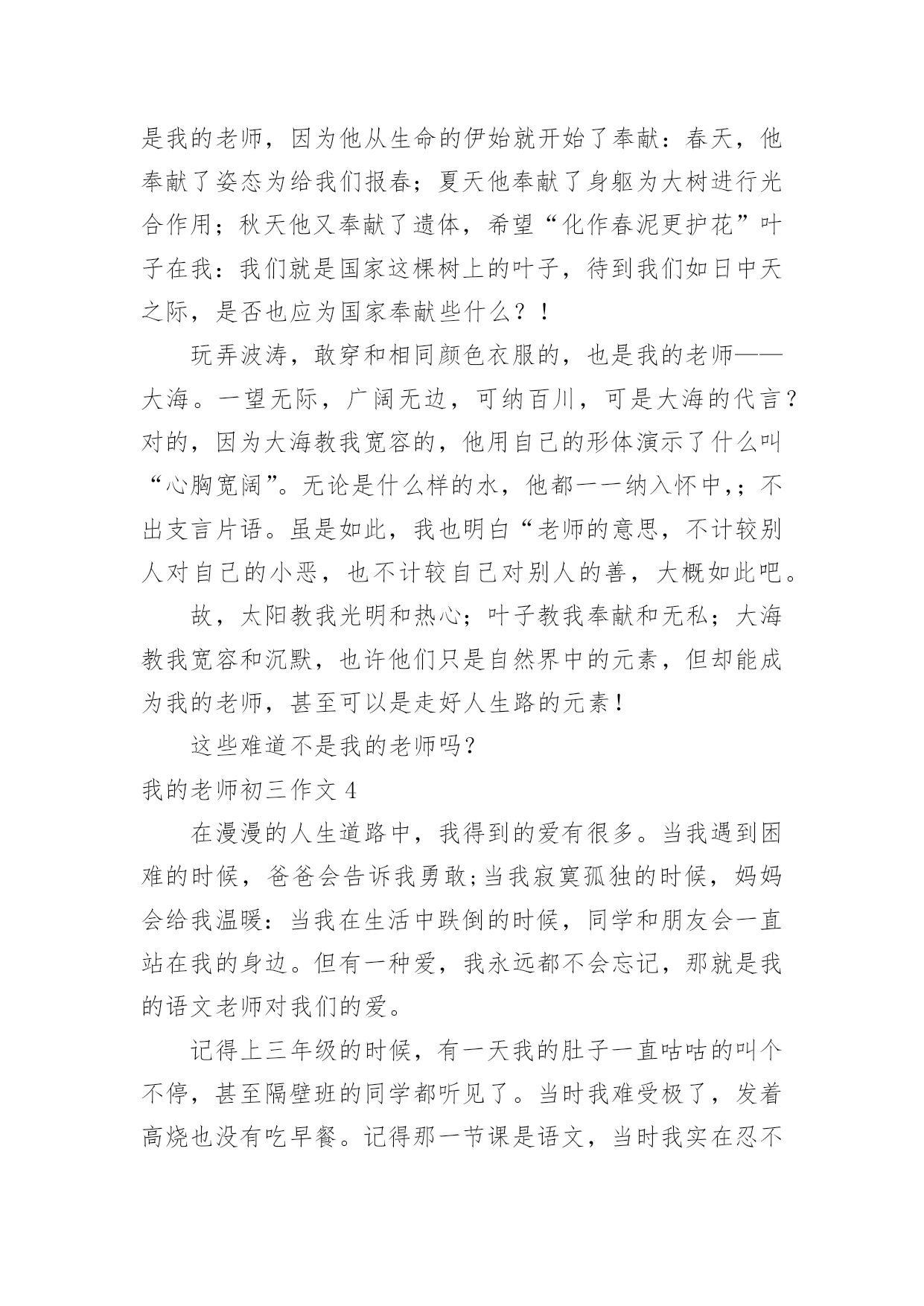 是我的老师，因为他从生命的伊始就开始了奉献：春天，他奉献了姿态为给我们报春；夏天他奉献了身躯为大树进行光合作用；秋天他又奉献了遗体，希望“化作春泥更护花”叶子在我：我们就是国家这棵树上的叶子，待到我们如日中天之际，是否也应为国家奉献些什么？！

玩弄波涛，敢穿和相同颜色衣服的，也是我的老师——大海。一望无际，广阔无边，可纳百川，可是大海的代言？对的，因为大海教我宽容的，他用自己的形体演示了什么叫“心胸宽阔”。无论是什么样的水，他都一一纳入怀中,；不出支言片语。虽是如此，我也明白“老师的意思，不计较别人对自己的小恶，也不计较自己对别人的善，大概如此吧。

故，太阳教我光明和热心；叶子教我奉献和无私；大海教我宽容和沉默，也许他们只是自然界中的元素，但却能成为我的老师，甚至可以是走好人生路的元素！

这些难道不是我的老师吗？

我的老师初三作文 4

在漫漫的人生道路中，我得到的爱有很多。当我遇到困难的时候，爸爸会告诉我勇敢;当我寂寞孤独的时候，妈妈会给我温暖:当我在生活中跌倒的时候，同学和朋友会一直站在我的身边。但有一种爱，我永远都不会忘记，那就是我的语文老师对我们的爱。

记得上三年级的时候，有一天我的肚子一直咕咕的叫个不停，甚至隔壁班的同学都听见了。当时我难受极了，发着高烧也没有吃早餐。记得那一节课是语文，当时我实在忍不